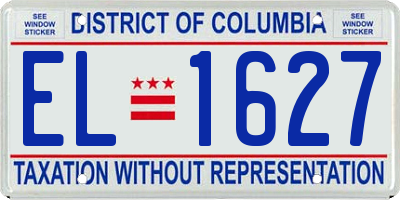 SEE WINDOW STICKER

DISTRICT OF COLUMBIA

SEE WINDOW STICKER

EL 1627

TAXATION WITHOUT REPRESENTATION